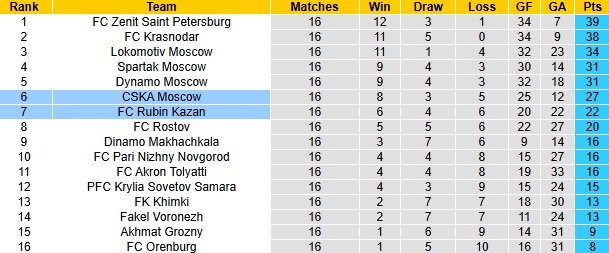 | Rank | Team | Matches | Win | Draw | Loss | GF | GA | Pts |
|---|---|---|---|---|---|---|---|---|
| 1 | FC Zenit Saint Petersburg | 16 | 12 | 3 | 1 | 34 | 7 | 39 |
| 2 | FC Krasnodar | 16 | 11 | 5 | 0 | 34 | 9 | 38 |
| 3 | Lokomotiv Moscow | 16 | 11 | 1 | 4 | 32 | 23 | 34 |
| 4 | Spartak Moscow | 16 | 9 | 4 | 3 | 30 | 14 | 31 |
| 5 | Dynamo Moscow | 16 | 9 | 4 | 3 | 32 | 18 | 31 |
| 6 | CSKA Moscow | 16 | 8 | 3 | 5 | 25 | 12 | 27 |
| 7 | FC Rubin Kazan | 16 | 6 | 4 | 6 | 20 | 22 | 22 |
| 8 | FC Rostov | 16 | 5 | 5 | 6 | 22 | 27 | 20 |
| 9 | Dinamo Makhachkala | 16 | 3 | 7 | 6 | 9 | 14 | 16 |
| 10 | FC Pari Nizhny Novgorod | 16 | 4 | 4 | 8 | 15 | 27 | 16 |
| 11 | FC Akron Tolyatti | 16 | 4 | 4 | 8 | 19 | 33 | 16 |
| 12 | PFC Krylia Sovetov Samara | 16 | 4 | 3 | 9 | 15 | 24 | 15 |
| 13 | FK Khimki | 16 | 2 | 7 | 7 | 18 | 30 | 13 |
| 14 | Fakel Voronezh | 16 | 2 | 7 | 7 | 11 | 24 | 13 |
| 15 | Akhmat Grozny | 16 | 1 | 6 | 9 | 14 | 31 | 9 |
| 16 | FC Orenburg | 16 | 1 | 5 | 10 | 16 | 31 | 8 |